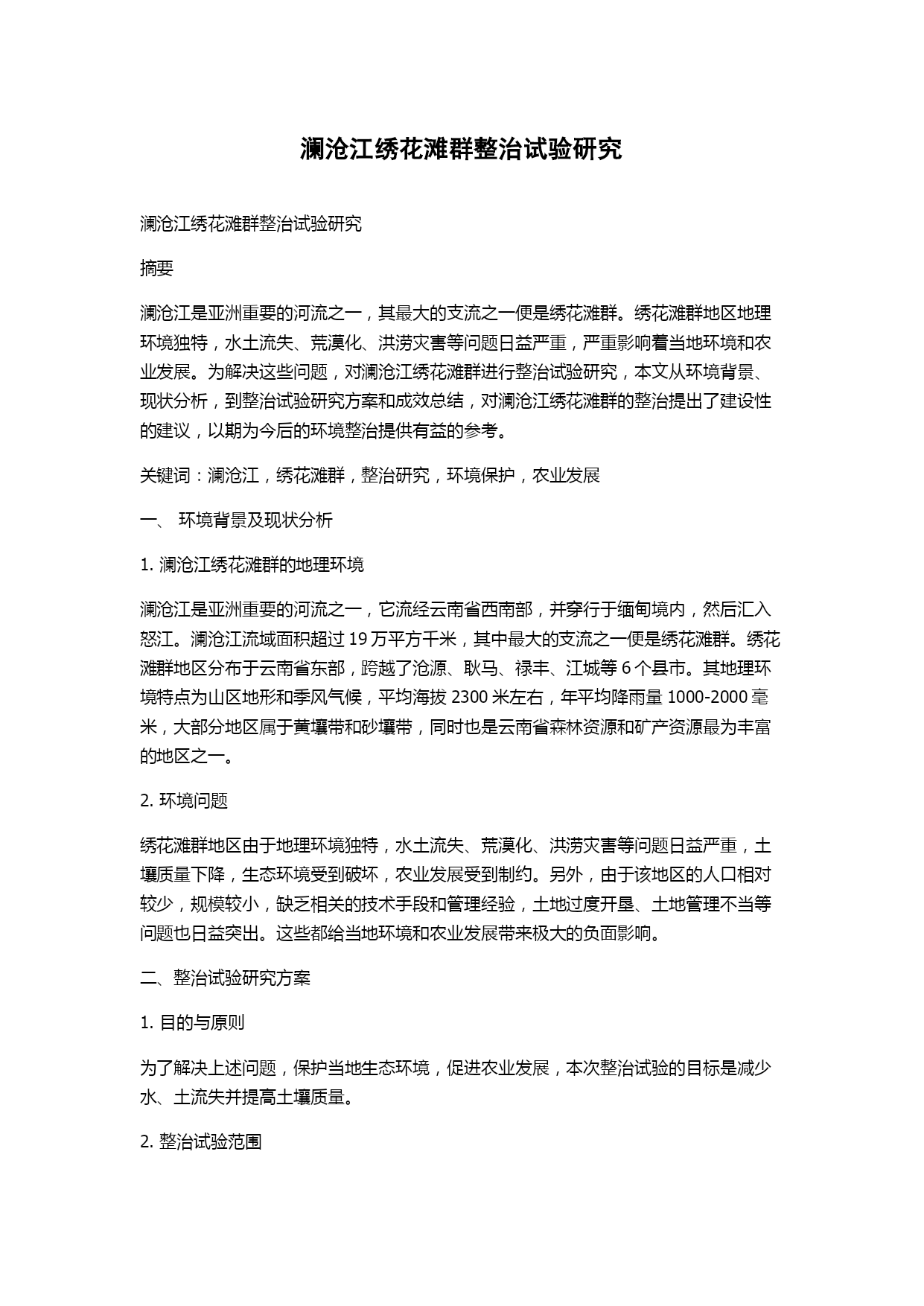 澜沧江绣花滩群整治试验研究

澜沧江绣花滩群整治试验研究

摘要

澜沧江是亚洲重要的河流之一，其最大的支流之一便是绣花滩群。绣花滩群地区地理环境独特，水土流失、荒漠化、洪涝灾害等问题日益严重，严重影响着当地环境和农业发展。为解决这些问题，对澜沧江绣花滩群进行整治试验研究，本文从环境背景、现状分析，到整治试验研究方案和成效总结，对澜沧江绣花滩群的整治提出了建设性的建议，以期为今后的环境整治提供有益的参考。

关键词：澜沧江，绣花滩群，整治研究，环境保护，农业发展

一、 环境背景及现状分析

1. 澜沧江绣花滩群的地理环境

澜沧江是亚洲重要的河流之一，它流经云南省西南部，并穿行于缅甸境内，然后汇入怒江。澜沧江流域面积超过 19 万平方千米，其中最大的支流之一便是绣花滩群。绣花滩群地区分布于云南省东部，跨越了沧源、耿马、禄丰、江城等 6 个县市。其地理环境特点为山区地形和季风气候，平均海拔 2300 米左右，年平均降雨量 1000-2000 毫米，大部分地区属于黄壤带和砂壤带，同时也是云南省森林资源和矿产资源最为丰富的地区之一。

2. 环境问题

绣花滩群地区由于地理环境独特，水土流失、荒漠化、洪涝灾害等问题日益严重，土壤质量下降，生态环境受到破坏，农业发展受到制约。另外，由于该地区的人口相对较少，规模较小，缺乏相关的技术手段和管理经验，土地过度开垦、土地管理不当等问题也日益突出。这些都给当地环境和农业发展带来极大的负面影响。

二、整治试验研究方案

1. 目的与原则

为了解决上述问题，保护当地生态环境，促进农业发展，本次整治试验的目标是减少水、土流失并提高土壤质量。

2. 整治试验范围